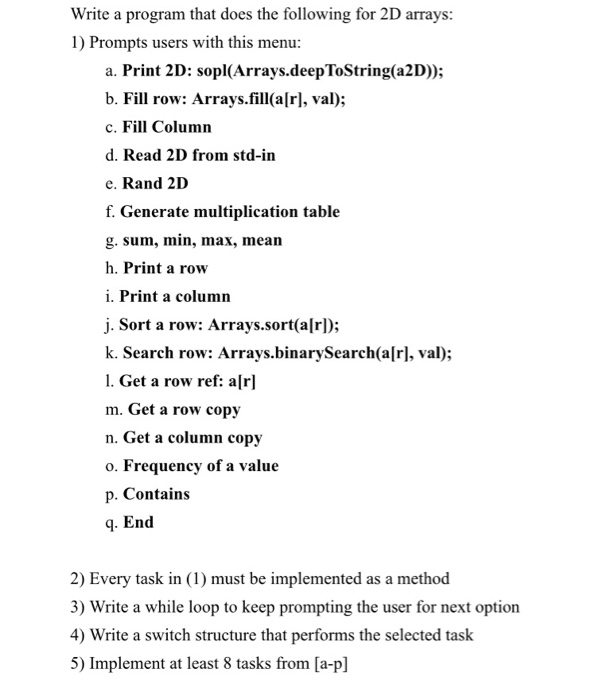 Write a program that does the following for 2D arrays:

1) Prompts users with this menu:

a. Print 2D: sopl(Arrays.deepToString(a2D));

b. Fill row: Arrays.fill(a[r], val);

c. Fill Column

d. Read 2D from std-in

e. Rand 2D

f. Generate multiplication table

g. sum, min, max, mean

h. Print a row

i. Print a column

j. Sort a row: Arrays.sort(a[r]);

k. Search row: Arrays.binarySearch(a[r], val);

l. Get a row ref: a[r]

m. Get a row copy

n. Get a column copy

o. Frequency of a value

p. Contains

q. End

2) Every task in (1) must be implemented as a method

3) Write a while loop to keep prompting the user for next option

4) Write a switch structure that performs the selected task

5) Implement at least 8 tasks from [a-p]